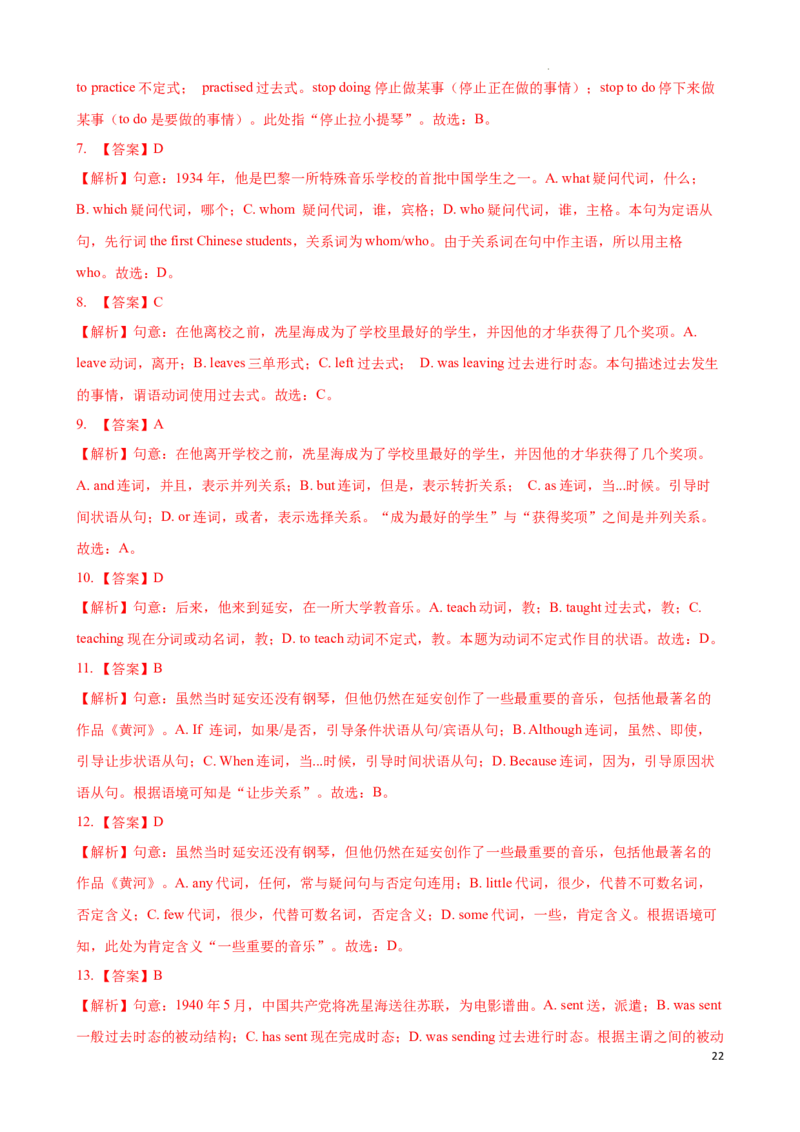 to practice 不定式； practised 过去式。stop doing 停止做某事（停止正在做的事情）；stop to do 停下来做某事（to do 是要做的事情）。此处指“停止拉小提琴”。故选：B。

7. 【答案】D

【解析】句意：1934 年，他是巴黎一所特殊音乐学校的首批中国学生之一。A. what 疑问代词，什么；B. which 疑问代词，哪个；C. whom 疑问代词，谁，宾格；D. who 疑问代词，谁，主格。本句为定语从句，先行词 the first Chinese students，关系词为 whom/who。由于关系词在句中作主语，所以用主格 who。故选：D。

8. 【答案】C

【解析】句意：在他离校之前，冼星海成为了学校里最好的学生，并因他的才华获得了几个奖项。A. leave 动词，离开；B. leaves 三单形式；C. left 过去式； D. was leaving 过去进行时态。本句描述过去发生的事情，谓语动词使用过去式。故选：C。

9. 【答案】A

【解析】句意：在他离开学校之前，冼星海成为了学校里最好的学生，并因他的才华获得了几个奖项。A. and 连词，并且，表示并列关系；B. but 连词，但是，表示转折关系； C. as 连词，当...时候。引导时间状语从句；D. or 连词，或者，表示选择关系。“成为最好的学生”与“获得奖项”之间是并列关系。故选：A。

10. 【答案】D

【解析】句意：后来，他来到延安，在一所大学教音乐。A. teach 动词，教；B. taught 过去式，教；C. teaching 现在分词或动名词，教；D. to teach 动词不定式，教。本题为动词不定式作目的状语。故选：D。

11. 【答案】B

【解析】句意：虽然当时延安还没有钢琴，但他仍然在延安创作了一些最重要的音乐，包括他最著名的作品《黄河》。A. If 连词，如果/是否，引导条件状语从句/宾语从句；B. Although 连词，虽然、即使，引导让步状语从句；C. When 连词，当...时候，引导时间状语从句；D. Because 连词，因为，引导原因状语从句。根据语境可知是“让步关系”。故选：B。

12. 【答案】D

【解析】句意：虽然当时延安还没有钢琴，但他仍然在延安创作了一些最重要的音乐，包括他最著名的作品《黄河》。A. any 代词，任何，常与疑问句与否定句连用；B. little 代词，很少，代替不可数名词，否定含义；C. few 代词，很少，代替可数名词，否定含义；D. some 代词，一些，肯定含义。根据语境可知，此处为肯定含义“一些重要的音乐”。故选：D。

13. 【答案】B

【解析】句意：1940 年 5 月，中国共产党将冼星海送往苏联，为电影谱曲。A. sent 送，派遣；B. was sent 一般过去时态的被动结构；C. has sent 现在完成时态；D. was sending 过去进行时态。根据主谓之间的被动

22